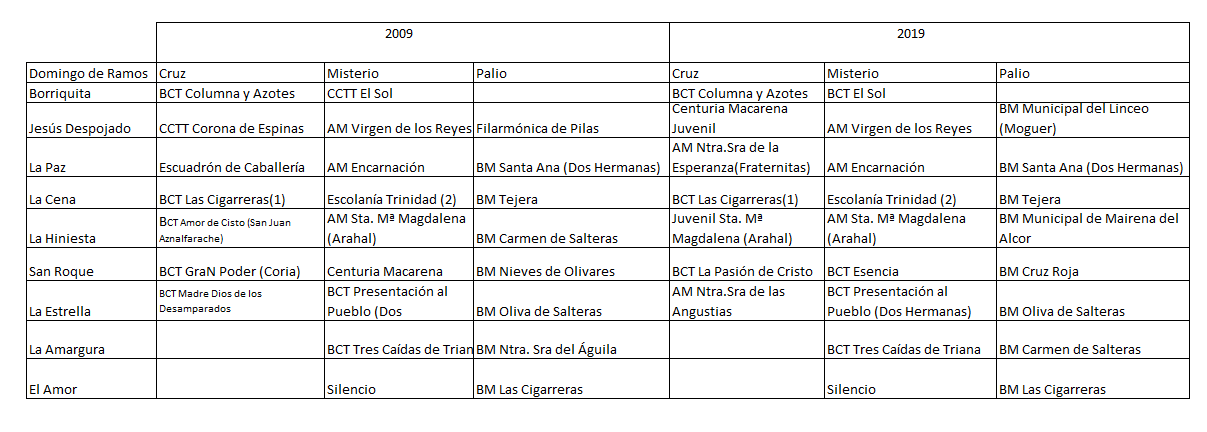 | | 2009 | | | 2019 | | |
|---|---|---|---|---|---|---|
| Domingo de Ramos | Cruz | Misterio | Palio | Cruz | Misterio | Palio |
| Borriquita | BCT Columna y Azotes | CCTT El Sol | | BCT Columna y Azotes | BCT El Sol | |
| Jesús Despojado | CCTT Corona de Espinas | AM Virgen de los Reyes | Filarmónica de Pilas | Centuria Macarena Juvenil | AM Virgen de los Reyes | BM Municipal del Linceo (Moguer) |
| La Paz | Escuadrón de Caballería | AM Encarnación | BM Santa Ana (Dos Hermanas) | AM Ntra.Sra de la Esperanza(Fraternitas) | AM Encarnación | BM Santa Ana (Dos Hermanas) |
| La Cena | BCT Las Cigarreras(1) | Escolanía Trinidad (2) | BM Tejera | BCT Las Cigarreras(1) | Escolanía Trinidad (2) | BM Tejera |
| La Hiniesta | BCT Amor de Cisto (San Juan Aznalfarache) | AM Sta. Mª Magdalena (Arahal) | BM Carmen de Salteras | Juvenil Sta. Mª Magdalena (Arahal) | AM Sta. Mª Magdalena (Arahal) | BM Municipal de Mairena del Alcor |
| San Roque | BCT GraN Poder (Coria) | Centuria Macarena | BM Nieves de Olivares | BCT La Pasión de Cristo | BCT Esencia | BM Cruz Roja |
| La Estrella | BCT Madre Dios de los Desamparados | BCT Presentación al Pueblo (Dos | BM Oliva de Salteras | AM Ntra.Sra de las Angustias | BCT Presentación al Pueblo (Dos Hermanas) | BM Oliva de Salteras |
| La Amargura | | BCT Tres Caídas de Trian | BM Ntra. Sra del Águila | | BCT Tres Caídas de Triana | BM Carmen de Salteras |
| El Amor | | Silencio | BM Las Cigarreras | | Silencio | BM Las Cigarreras |